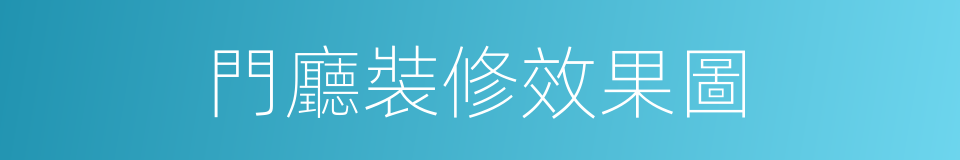 門廳裝修效果圖